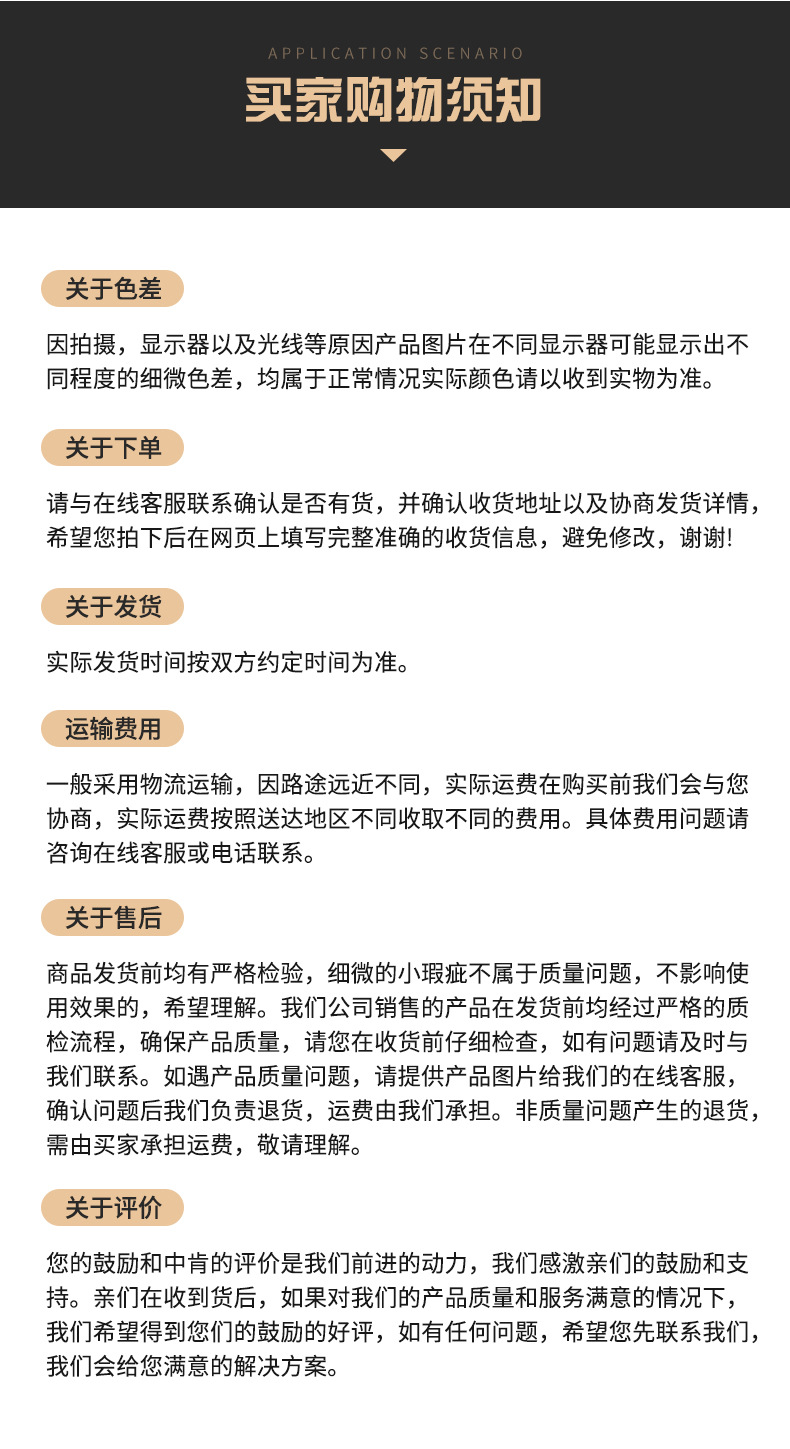 APPLICATION SCENARIO
买家购物须知

关于色差

因拍摄，显示器以及光线等原因产品图片在不同显示器可能显示出不同程度的细微色差，均属于正常情况实际颜色请以收到实物为准。

关于下单

请与在线客服联系确认是否有货，并确认收货地址以及协商发货详情，希望您拍下后在网页上填写完整准确的收货信息，避免修改，谢谢!

关于发货

实际发货时间按双方约定时间为准。

运输费用

一般采用物流运输，因路途远近不同，实际运费在购买前我们会与您协商，实际运费按照送达地区不同收取不同的费用。具体费用问题请咨询在线客服或电话联系。

关于售后

商品发货前均有严格检验，细微的小瑕疵不属于质量问题，不影响使用效果的，希望理解。我们公司销售的产品在发货前均经过严格的质检流程，确保产品质量，请您在收货前仔细检查，如有问题请及时与我们联系。如遇产品质量问题，请提供产品图片给我们的在线客服，确认问题后我们负责退货，运费由我们承担。非质量问题产生的退货，需由买家承担运费，敬请理解。

关于评价

您的鼓励和中肯的评价是我们前进的动力，我们感激亲们的鼓励和支持。亲们在收到货后，如果对我们的产品质量和服务满意的情况下，我们希望得到您们的鼓励的好评，如有任何问题，希望您先联系我们，我们会给您满意的解决方案。